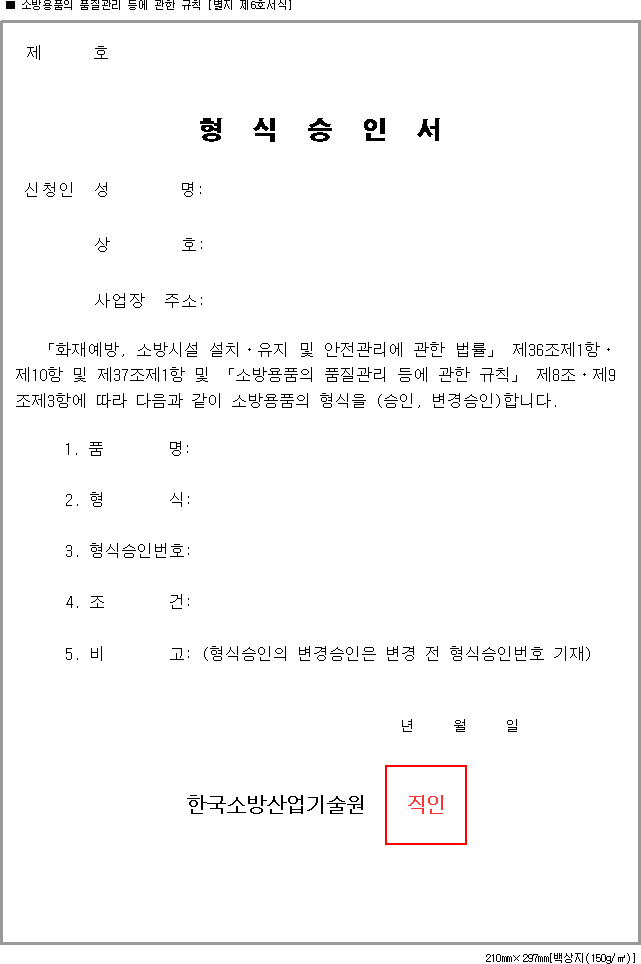 ■ 소방용품의 품질관리 등에 관한 규칙 [별지 제6호서식]

제 호

형 식 승 인 서

신청인 성 명:

상 호:

사업장 주소:

「화재예방, 소방시설 설치·유지 및 안전관리에 관한 법률」 제36조제1항·제10항 및 제37조제1항 및 「소방용품의 품질관리 등에 관한 규칙」 제8조·제9조제3항에 따라 다음과 같이 소방용품의 형식을 (승인, 변경승인)합니다.

1. 품 명:

2. 형 식:

3. 형식승인번호:

4. 조 건:

5. 비 고: (형식승인의 변경승인은 변경 전 형식승인번호 기재)

년 월 일

한국소방산업기술원 직인

210㎜×297㎜[백상지(150g/㎡)]